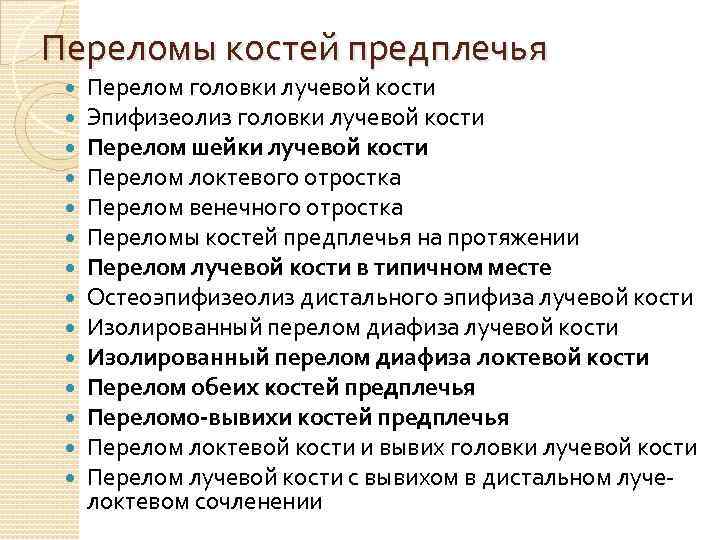 Переломы костей предплечья

• Перелом головки лучевой кости
• Эпифизеолиз головки лучевой кости
• Перелом шейки лучевой кости
• Перелом локтевого отростка
• Перелом венечного отростка
• Переломы костей предплечья на протяжении
• Перелом лучевой кости в типичном месте
• Остеоэпифизеолиз дистального эпифиза лучевой кости
• Изолированный перелом диафиза лучевой кости
• Изолированный перелом диафиза локтевой кости
• Перелом обеих костей предплечья
• Переломо-вывихи костей предплечья
• Перелом локтевой кости и вывих головки лучевой кости
• Перелом лучевой кости с вывихом в дистальном луче-локтевом сочленении